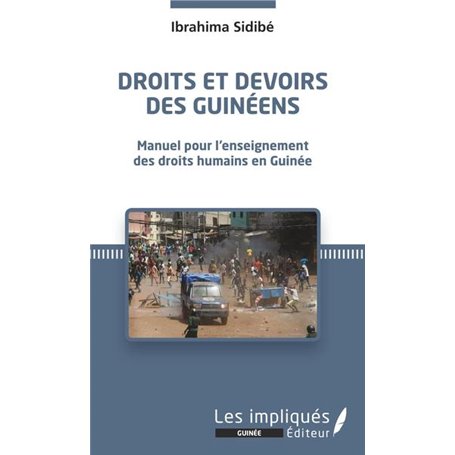 Ibrahima Sidibé

DROITS ET DEVOIRS DES GUINÉENS

Manuel pour l'enseignement des droits humains en Guinée

Les impliqués
GUINÉE Éditeur